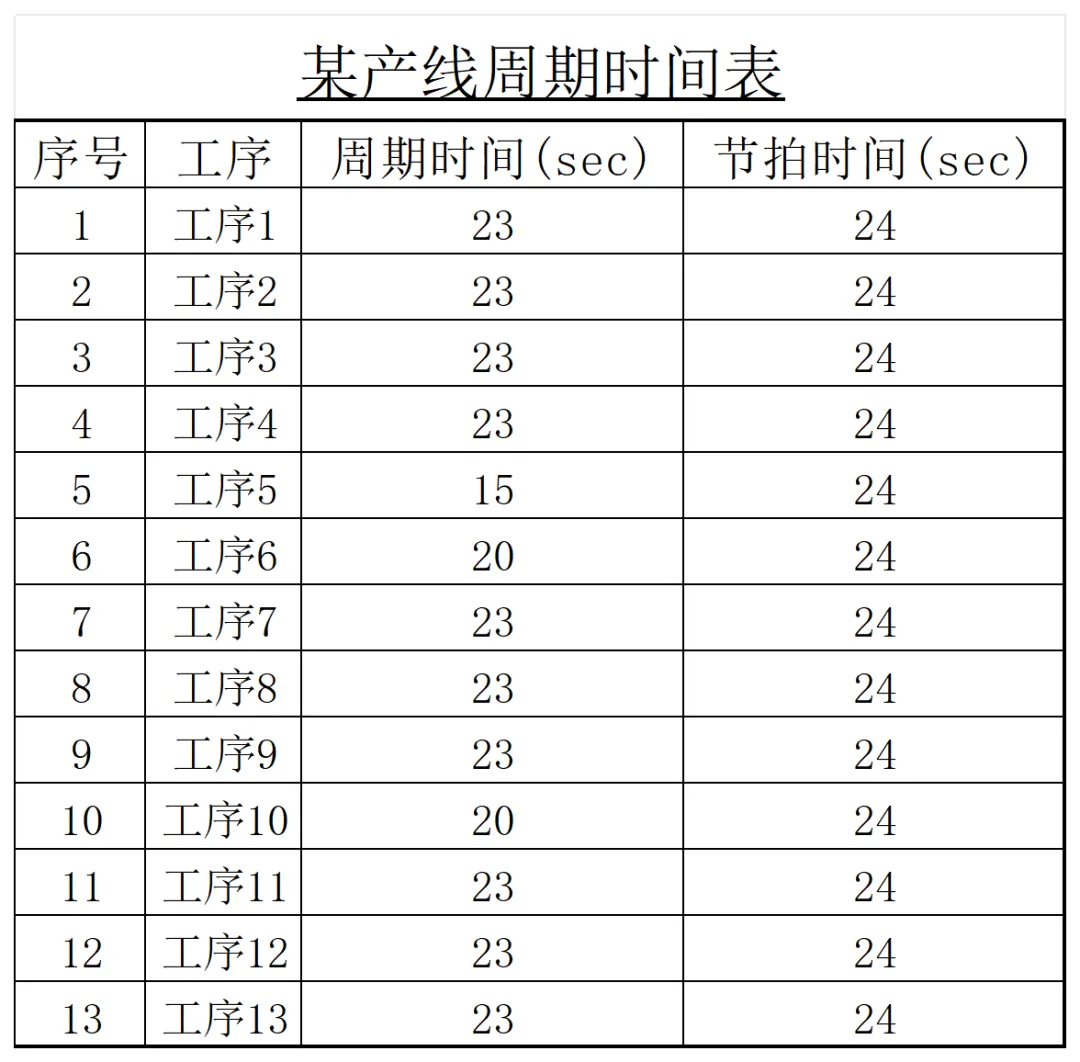 某产线周期时间表

| 序号 | 工序 | 周期时间(sec) | 节拍时间(sec) |
|---|---|---|---|
| 1 | 工序1 | 23 | 24 |
| 2 | 工序2 | 23 | 24 |
| 3 | 工序3 | 23 | 24 |
| 4 | 工序4 | 23 | 24 |
| 5 | 工序5 | 15 | 24 |
| 6 | 工序6 | 20 | 24 |
| 7 | 工序7 | 23 | 24 |
| 8 | 工序8 | 23 | 24 |
| 9 | 工序9 | 23 | 24 |
| 10 | 工序10 | 20 | 24 |
| 11 | 工序11 | 23 | 24 |
| 12 | 工序12 | 23 | 24 |
| 13 | 工序13 | 23 | 24 |